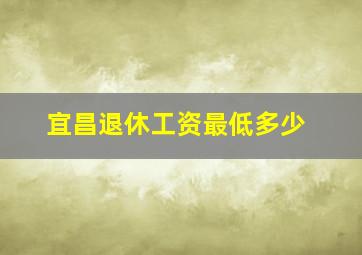 宜昌退休工资最低多少